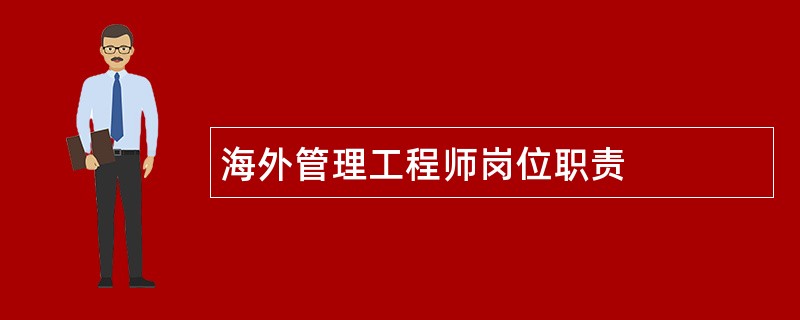 海外管理工程师岗位职责